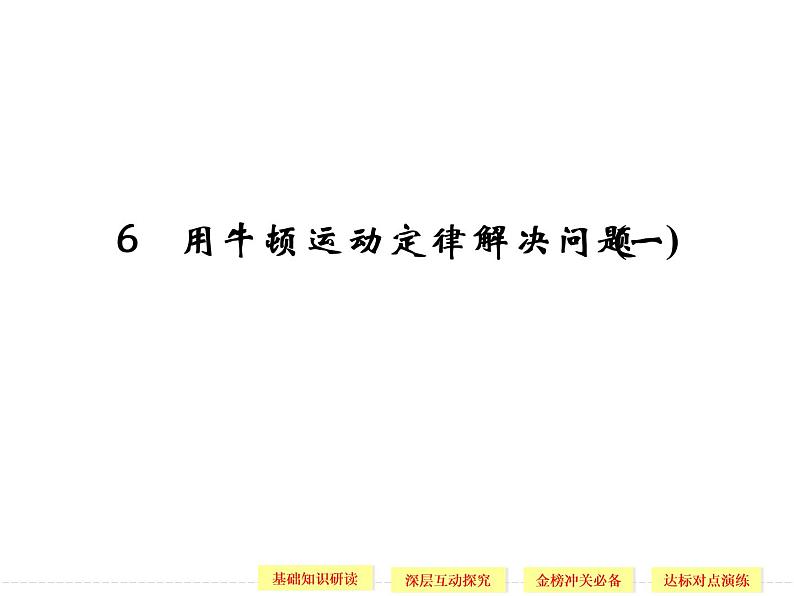 6　用牛顿运动定律解决问题(一)

基础知识研读　深层互动探究　金榜冲关必备　达标对点演练